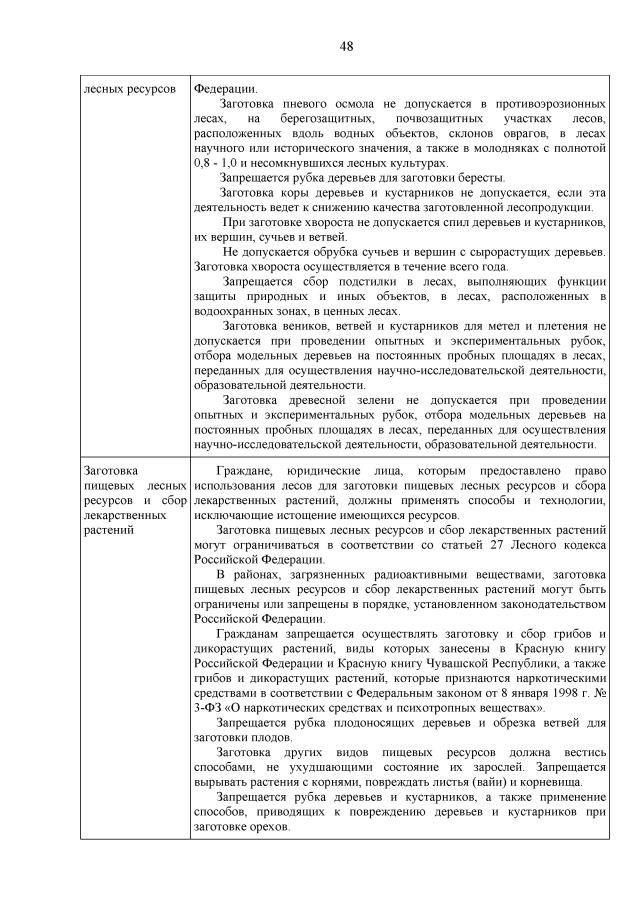 48

| | |
|---|---|
| лесных ресурсов | Федерации.<br>Заготовка пневого осмола не допускается в противоэрозионных лесах, на берегозащитных, почвозащитных участках лесов, расположенных вдоль водных объектов, склонов оврагов, в лесах научного или исторического значения, а также в молодняках с полнотой 0,8 - 1,0 и несомкнувшихся лесных культурах.<br>Запрещается рубка деревьев для заготовки бересты.<br>Заготовка коры деревьев и кустарников не допускается, если эта деятельность ведет к снижению качества заготовленной лесопродукции.<br>При заготовке хвороста не допускается спил деревьев и кустарников, их вершин, сучьев и ветвей.<br>Не допускается обрубка сучьев и вершин с сырорастущих деревьев. Заготовка хвороста осуществляется в течение всего года.<br>Запрещается сбор подстилки в лесах, выполняющих функции защиты природных и иных объектов, в лесах, расположенных в водоохранных зонах, в ценных лесах.<br>Заготовка веников, ветвей и кустарников для метел и плетения не допускается при проведении опытных и экспериментальных рубок, отбора модельных деревьев на постоянных пробных площадях в лесах, переданных для осуществления научно-исследовательской деятельности, образовательной деятельности.<br>Заготовка древесной зелени не допускается при проведении опытных и экспериментальных рубок, отбора модельных деревьев на постоянных пробных площадях в лесах, переданных для осуществления научно-исследовательской деятельности, образовательной деятельности. |
| Заготовка пищевых лесных ресурсов и сбор лекарственных растений | Граждане, юридические лица, которым предоставлено право использования лесов для заготовки пищевых лесных ресурсов и сбора лекарственных растений, должны применять способы и технологии, исключающие истощение имеющихся ресурсов.<br>Заготовка пищевых лесных ресурсов и сбор лекарственных растений могут ограничиваться в соответствии со статьей 27 Лесного кодекса Российской Федерации.<br>В районах, загрязненных радиоактивными веществами, заготовка пищевых лесных ресурсов и сбор лекарственных растений могут быть ограничены или запрещены в порядке, установленном законодательством Российской Федерации.<br>Гражданам запрещается осуществлять заготовку и сбор грибов и дикорастущих растений, виды которых занесены в Красную книгу Российской Федерации и Красную книгу Чувашской Республики, а также грибов и дикорастущих растений, которые признаются наркотическими средствами в соответствии с Федеральным законом от 8 января 1998 г. № 3-ФЗ «О наркотических средствах и психотропных веществах».<br>Запрещается рубка плодоносящих деревьев и обрезка ветвей для заготовки плодов.<br>Заготовка других видов пищевых ресурсов должна вестись способами, не ухудшающими состояние их зарослей. Запрещается вырывать растения с корнями, повреждать листья (вайи) и корневища.<br>Запрещается рубка деревьев и кустарников, а также применение способов, приводящих к повреждению деревьев и кустарников при заготовке орехов. |